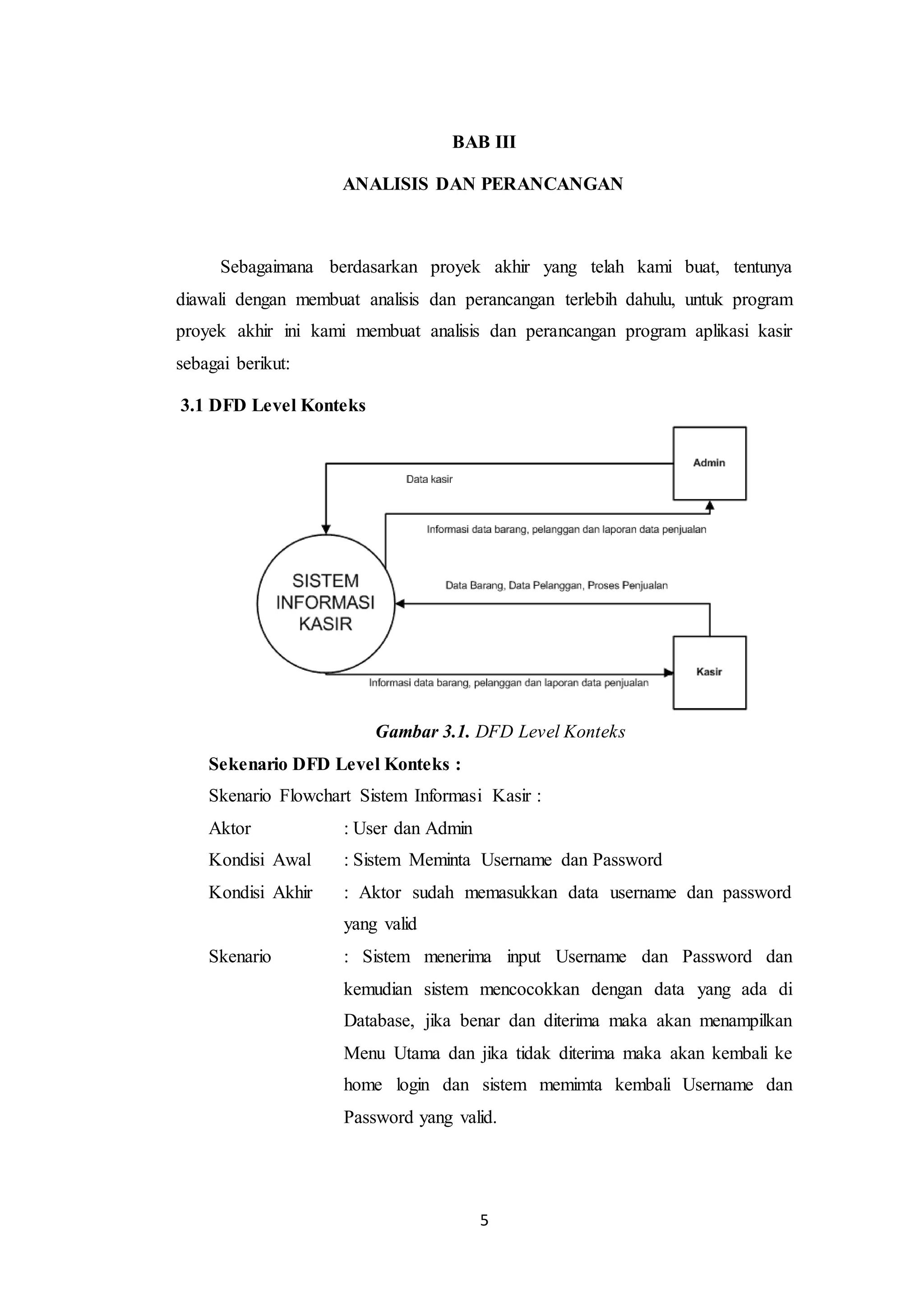 BAB III

ANALISIS DAN PERANCANGAN

Sebagaimana berdasarkan proyek akhir yang telah kami buat, tentunya diawali dengan membuat analisis dan perancangan terlebih dahulu, untuk program proyek akhir ini kami membuat analisis dan perancangan program aplikasi kasir sebagai berikut:

3.1 DFD Level Konteks

Admin

Data kasir

Informasi data barang, pelanggan dan laporan data penjualan

SISTEM INFORMASI KASIR

Data Barang, Data Pelanggan, Proses Penjualan

Kasir

Informasi data barang, pelanggan dan laporan data penjualan

Gambar 3.1. DFD Level Konteks

Sekenario DFD Level Konteks :

Skenario Flowchart Sistem Informasi Kasir :

Aktor : User dan Admin

Kondisi Awal : Sistem Meminta Username dan Password

Kondisi Akhir : Aktor sudah memasukkan data username dan password yang valid

Skenario : Sistem menerima input Username dan Password dan kemudian sistem mencocokkan dengan data yang ada di Database, jika benar dan diterima maka akan menampilkan Menu Utama dan jika tidak diterima maka akan kembali ke home login dan sistem memimta kembali Username dan Password yang valid.

5